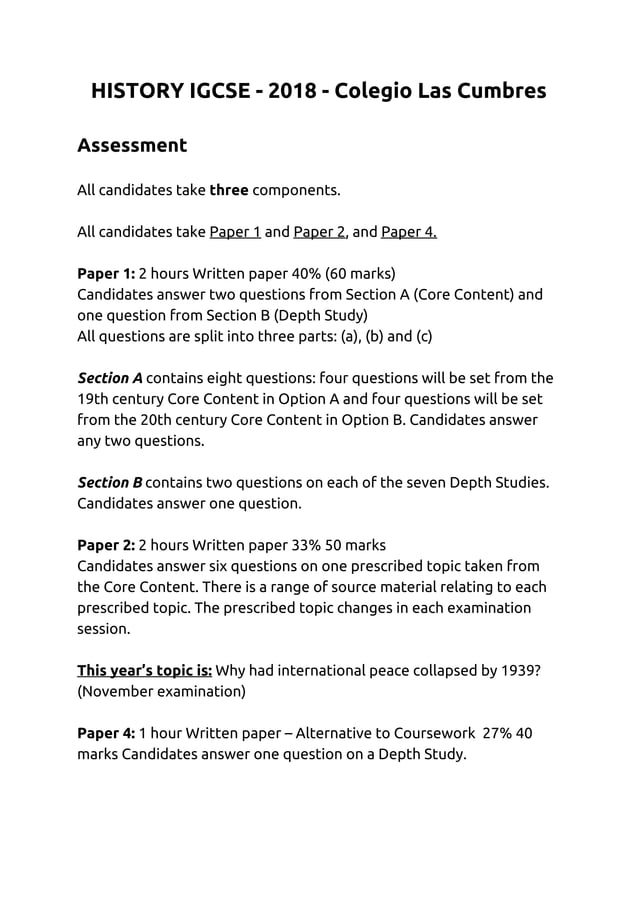 HISTORY IGCSE - 2018 - Colegio Las Cumbres

Assessment

All candidates take three components.

All candidates take Paper 1 and Paper 2, and Paper 4.

Paper 1: 2 hours Written paper 40% (60 marks)
Candidates answer two questions from Section A (Core Content) and one question from Section B (Depth Study)
All questions are split into three parts: (a), (b) and (c)

Section A contains eight questions: four questions will be set from the 19th century Core Content in Option A and four questions will be set from the 20th century Core Content in Option B. Candidates answer any two questions.

Section B contains two questions on each of the seven Depth Studies. Candidates answer one question.

Paper 2: 2 hours Written paper 33% 50 marks
Candidates answer six questions on one prescribed topic taken from the Core Content. There is a range of source material relating to each prescribed topic. The prescribed topic changes in each examination session.

This year's topic is: Why had international peace collapsed by 1939? (November examination)

Paper 4: 1 hour Written paper – Alternative to Coursework 27% 40 marks Candidates answer one question on a Depth Study.